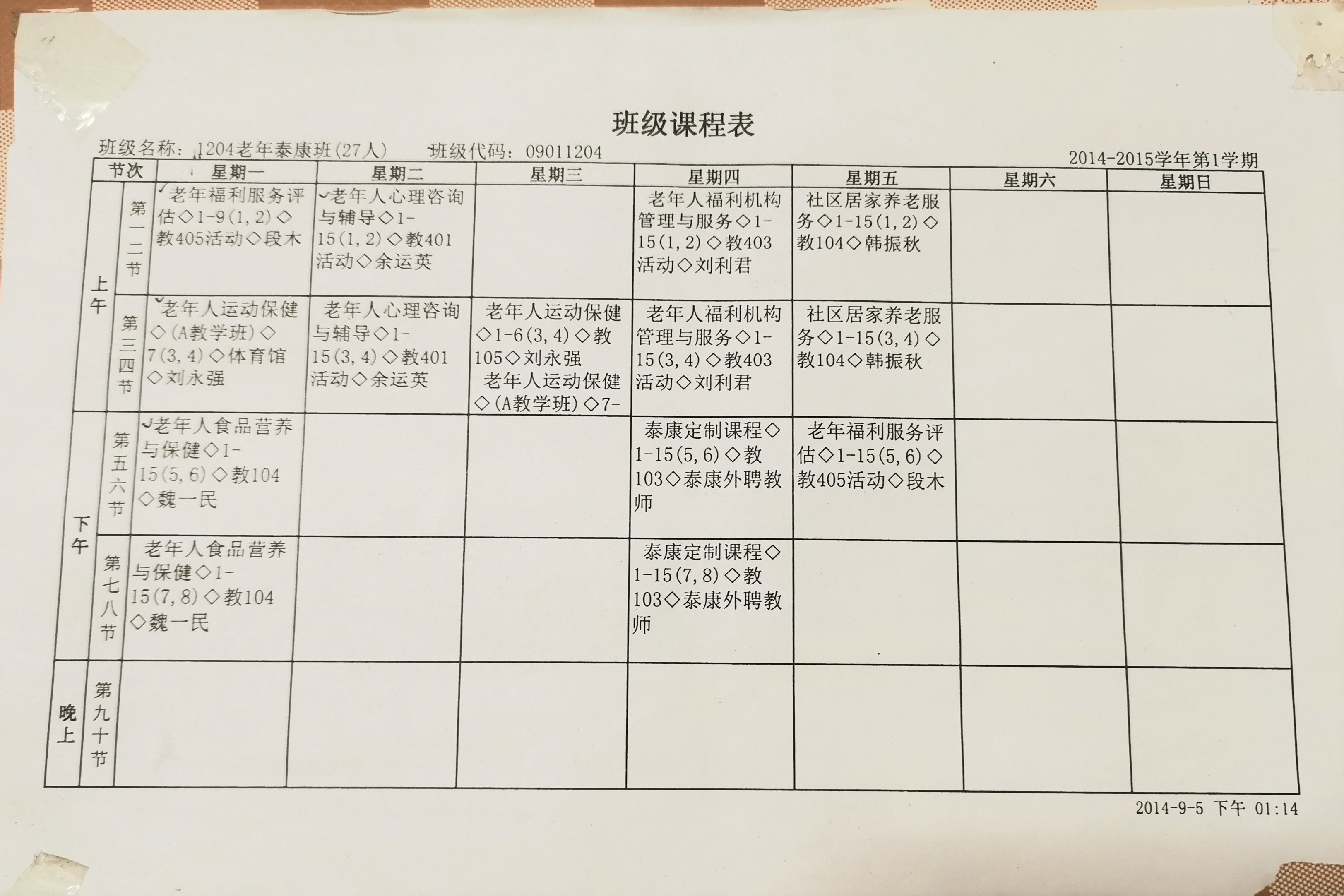 班级课程表

班级名称：1204老年泰康班(27人)　　班级代码：09011204　　2014-2015学年第1学期

| 节次 | | 星期一 | 星期二 | 星期三 | 星期四 | 星期五 | 星期六 | 星期日 |
|---|---|---|---|---|---|---|---|---|
| 上午 | 第一二节 | 老年福利服务评估◇1-9(1,2)◇教405活动◇段木 | 老年人心理咨询与辅导◇1-15(1,2)◇教401活动◇余运英 | | 老年人福利机构管理与服务◇1-15(1,2)◇教403活动◇刘利君 | 社区居家养老服务◇1-15(1,2)◇教104◇韩振秋 | | |
| 上午 | 第三四节 | 老年人运动保健◇(A教学班)◇7(3,4)◇体育馆◇刘永强 | 老年人心理咨询与辅导◇1-15(3,4)◇教401活动◇余运英 | 老年人运动保健◇1-6(3,4)◇教105◇刘永强 老年人运动保健◇(A教学班)◇7- | 老年人福利机构管理与服务◇1-15(3,4)◇教403活动◇刘利君 | 社区居家养老服务◇1-15(3,4)◇教104◇韩振秋 | | |
| 下午 | 第五六节 | 老年人食品营养与保健◇1-15(5,6)◇教104◇魏一民 | | | 泰康定制课程◇1-15(5,6)◇教103◇泰康外聘教师 | 老年福利服务评估◇1-15(5,6)◇教405活动◇段木 | | |
| 下午 | 第七八节 | 老年人食品营养与保健◇1-15(7,8)◇教104◇魏一民 | | | 泰康定制课程◇1-15(7,8)◇教103◇泰康外聘教师 | | | |
| 晚上 | 第九十节 | | | | | | | |

2014-9-5 下午 01:14